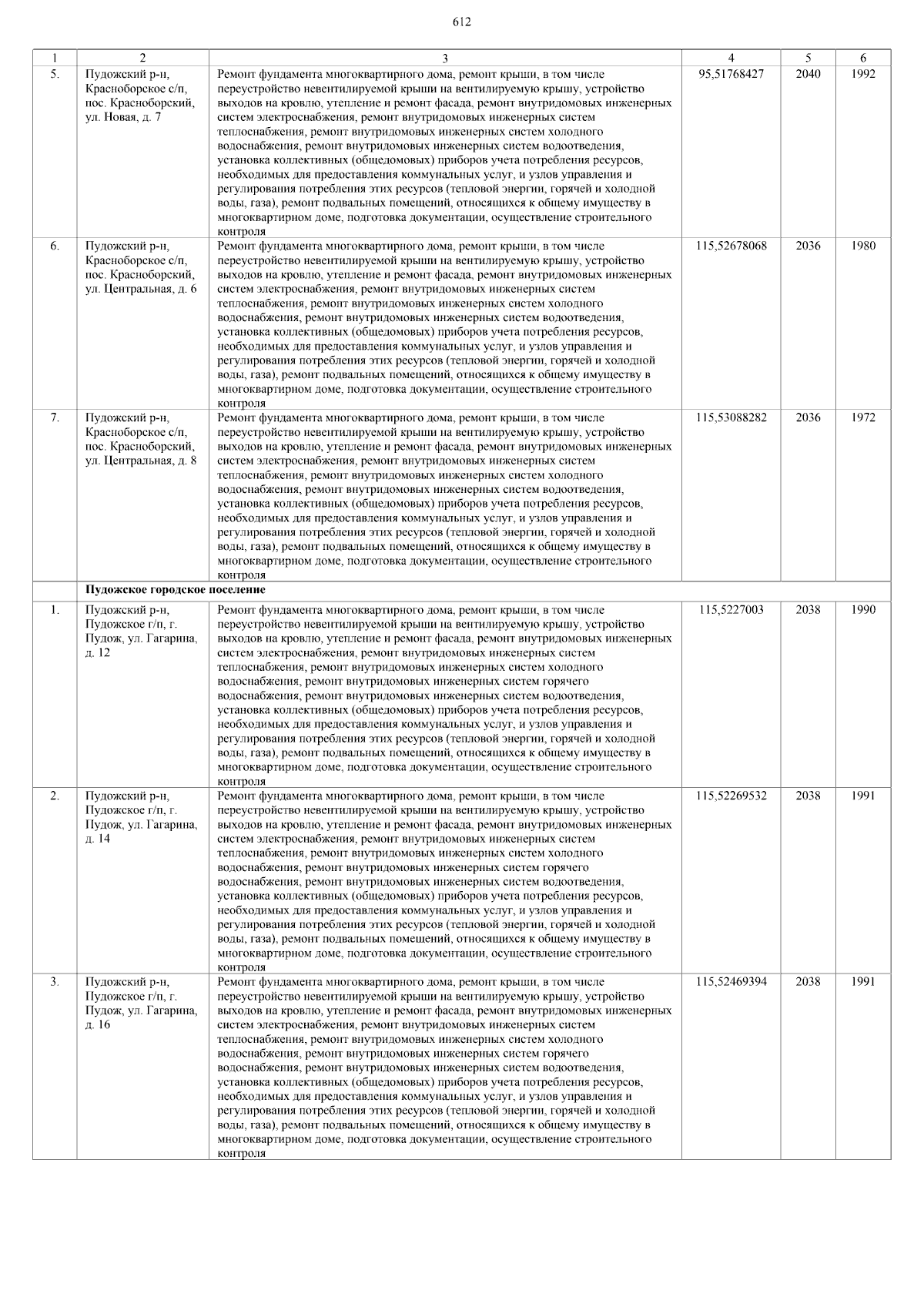 612

| 1 | 2 | 3 | 4 | 5 | 6 |
|---|---|---|---|---|---|
| 5. | Пудожский р-н, Красноборское с/п, пос. Красноборский, ул. Новая, д. 7 | Ремонт фундамента многоквартирного дома, ремонт крыши, в том числе переустройство невентилируемой крыши на вентилируемую крышу, устройство выходов на кровлю, утепление и ремонт фасада, ремонт внутридомовых инженерных систем электроснабжения, ремонт внутридомовых инженерных систем теплоснабжения, ремонт внутридомовых инженерных систем холодного водоснабжения, ремонт внутридомовых инженерных систем водоотведения, установка коллективных (общедомовых) приборов учета потребления ресурсов, необходимых для предоставления коммунальных услуг, и узлов управления и регулирования потребления этих ресурсов (тепловой энергии, горячей и холодной воды, газа), ремонт подвальных помещений, относящихся к общему имуществу в многоквартирном доме, подготовка документации, осуществление строительного контроля | 95,51768427 | 2040 | 1992 |
| 6. | Пудожский р-н, Красноборское с/п, пос. Красноборский, ул. Центральная, д. 6 | Ремонт фундамента многоквартирного дома, ремонт крыши, в том числе переустройство невентилируемой крыши на вентилируемую крышу, устройство выходов на кровлю, утепление и ремонт фасада, ремонт внутридомовых инженерных систем электроснабжения, ремонт внутридомовых инженерных систем теплоснабжения, ремонт внутридомовых инженерных систем холодного водоснабжения, ремонт внутридомовых инженерных систем водоотведения, установка коллективных (общедомовых) приборов учета потребления ресурсов, необходимых для предоставления коммунальных услуг, и узлов управления и регулирования потребления этих ресурсов (тепловой энергии, горячей и холодной воды, газа), ремонт подвальных помещений, относящихся к общему имуществу в многоквартирном доме, подготовка документации, осуществление строительного контроля | 115,52678068 | 2036 | 1980 |
| 7. | Пудожский р-н, Красноборское с/п, пос. Красноборский, ул. Центральная, д. 8 | Ремонт фундамента многоквартирного дома, ремонт крыши, в том числе переустройство невентилируемой крыши на вентилируемую крышу, устройство выходов на кровлю, утепление и ремонт фасада, ремонт внутридомовых инженерных систем электроснабжения, ремонт внутридомовых инженерных систем теплоснабжения, ремонт внутридомовых инженерных систем холодного водоснабжения, ремонт внутридомовых инженерных систем водоотведения, установка коллективных (общедомовых) приборов учета потребления ресурсов, необходимых для предоставления коммунальных услуг, и узлов управления и регулирования потребления этих ресурсов (тепловой энергии, горячей и холодной воды, газа), ремонт подвальных помещений, относящихся к общему имуществу в многоквартирном доме, подготовка документации, осуществление строительного контроля | 115,53088282 | 2036 | 1972 |
| | Пудожское городское поселение | | | | |
| 1. | Пудожский р-н, Пудожское г/п, г. Пудож, ул. Гагарина, д. 12 | Ремонт фундамента многоквартирного дома, ремонт крыши, в том числе переустройство невентилируемой крыши на вентилируемую крышу, устройство выходов на кровлю, утепление и ремонт фасада, ремонт внутридомовых инженерных систем электроснабжения, ремонт внутридомовых инженерных систем теплоснабжения, ремонт внутридомовых инженерных систем холодного водоснабжения, ремонт внутридомовых инженерных систем горячего водоснабжения, ремонт внутридомовых инженерных систем водоотведения, установка коллективных (общедомовых) приборов учета потребления ресурсов, необходимых для предоставления коммунальных услуг, и узлов управления и регулирования потребления этих ресурсов (тепловой энергии, горячей и холодной воды, газа), ремонт подвальных помещений, относящихся к общему имуществу в многоквартирном доме, подготовка документации, осуществление строительного контроля | 115,5227003 | 2038 | 1990 |
| 2. | Пудожский р-н, Пудожское г/п, г. Пудож, ул. Гагарина, д. 14 | Ремонт фундамента многоквартирного дома, ремонт крыши, в том числе переустройство невентилируемой крыши на вентилируемую крышу, устройство выходов на кровлю, утепление и ремонт фасада, ремонт внутридомовых инженерных систем электроснабжения, ремонт внутридомовых инженерных систем теплоснабжения, ремонт внутридомовых инженерных систем холодного водоснабжения, ремонт внутридомовых инженерных систем горячего водоснабжения, ремонт внутридомовых инженерных систем водоотведения, установка коллективных (общедомовых) приборов учета потребления ресурсов, необходимых для предоставления коммунальных услуг, и узлов управления и регулирования потребления этих ресурсов (тепловой энергии, горячей и холодной воды, газа), ремонт подвальных помещений, относящихся к общему имуществу в многоквартирном доме, подготовка документации, осуществление строительного контроля | 115,52269532 | 2038 | 1991 |
| 3. | Пудожский р-н, Пудожское г/п, г. Пудож, ул. Гагарина, д. 16 | Ремонт фундамента многоквартирного дома, ремонт крыши, в том числе переустройство невентилируемой крыши на вентилируемую крышу, устройство выходов на кровлю, утепление и ремонт фасада, ремонт внутридомовых инженерных систем электроснабжения, ремонт внутридомовых инженерных систем теплоснабжения, ремонт внутридомовых инженерных систем холодного водоснабжения, ремонт внутридомовых инженерных систем горячего водоснабжения, ремонт внутридомовых инженерных систем водоотведения, установка коллективных (общедомовых) приборов учета потребления ресурсов, необходимых для предоставления коммунальных услуг, и узлов управления и регулирования потребления этих ресурсов (тепловой энергии, горячей и холодной воды, газа), ремонт подвальных помещений, относящихся к общему имуществу в многоквартирном доме, подготовка документации, осуществление строительного контроля | 115,52469394 | 2038 | 1991 |